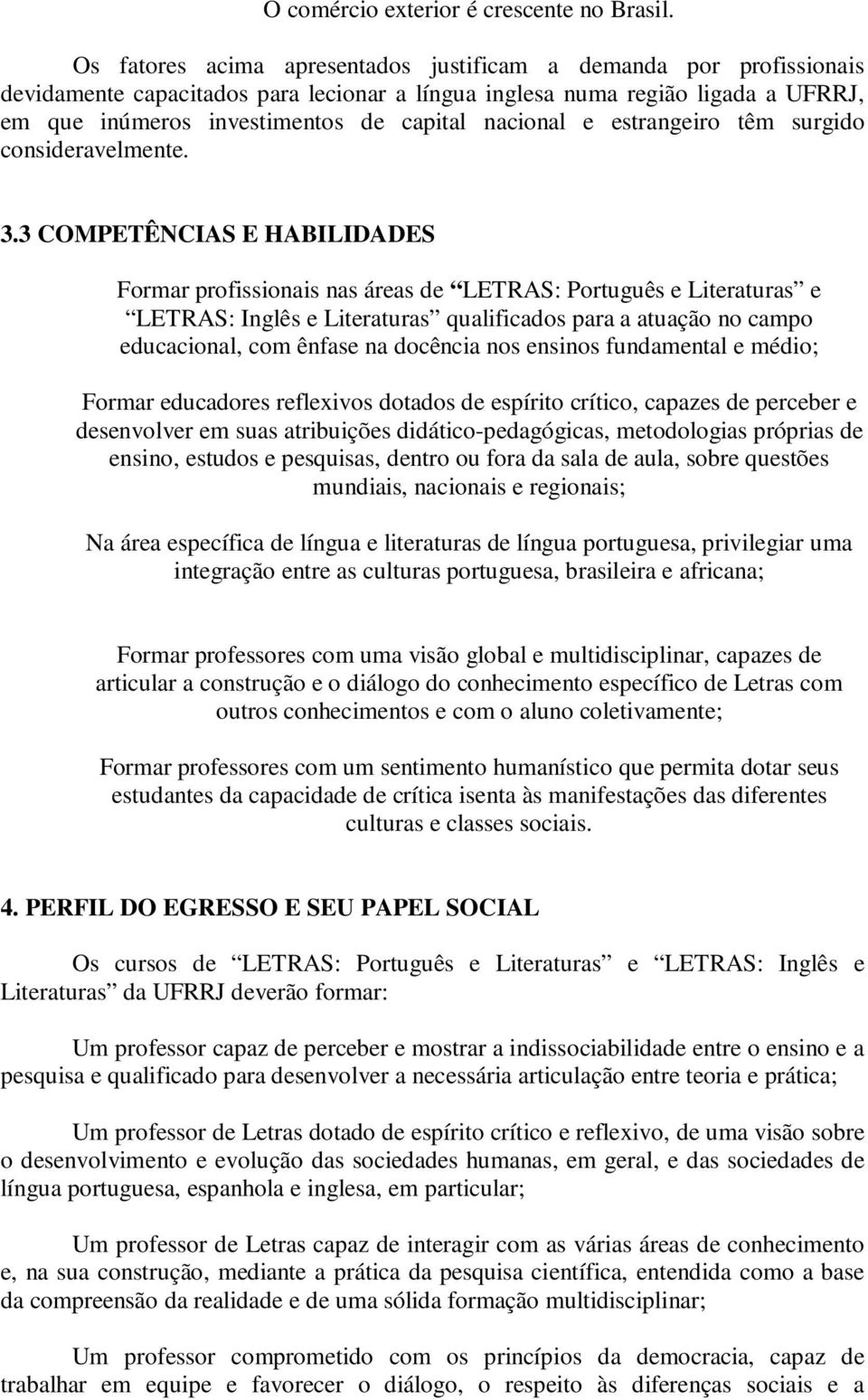 O comércio exterior é crescente no Brasil.

Os fatores acima apresentados justificam a demanda por profissionais devidamente capacitados para lecionar a língua inglesa numa região ligada a UFRRJ, em que inúmeros investimentos de capital nacional e estrangeiro têm surgido consideravelmente.

3.3 COMPETÊNCIAS E HABILIDADES

Formar profissionais nas áreas de “LETRAS: Português e Literaturas” e “LETRAS: Inglês e Literaturas” qualificados para a atuação no campo educacional, com ênfase na docência nos ensinos fundamental e médio;

Formar educadores reflexivos dotados de espírito crítico, capazes de perceber e desenvolver em suas atribuições didático-pedagógicas, metodologias próprias de ensino, estudos e pesquisas, dentro ou fora da sala de aula, sobre questões mundiais, nacionais e regionais;

Na área específica de língua e literaturas de língua portuguesa, privilegiar uma integração entre as culturas portuguesa, brasileira e africana;

Formar professores com uma visão global e multidisciplinar, capazes de articular a construção e o diálogo do conhecimento específico de Letras com outros conhecimentos e com o aluno coletivamente;

Formar professores com um sentimento humanístico que permita dotar seus estudantes da capacidade de crítica isenta às manifestações das diferentes culturas e classes sociais.

4. PERFIL DO EGRESSO E SEU PAPEL SOCIAL

Os cursos de “LETRAS: Português e Literaturas” e “LETRAS: Inglês e Literaturas” da UFRRJ deverão formar:

Um professor capaz de perceber e mostrar a indissociabilidade entre o ensino e a pesquisa e qualificado para desenvolver a necessária articulação entre teoria e prática;

Um professor de Letras dotado de espírito crítico e reflexivo, de uma visão sobre o desenvolvimento e evolução das sociedades humanas, em geral, e das sociedades de língua portuguesa, espanhola e inglesa, em particular;

Um professor de Letras capaz de interagir com as várias áreas de conhecimento e, na sua construção, mediante a prática da pesquisa científica, entendida como a base da compreensão da realidade e de uma sólida formação multidisciplinar;

Um professor comprometido com os princípios da democracia, capaz de trabalhar em equipe e favorecer o diálogo, o respeito às diferenças sociais e a